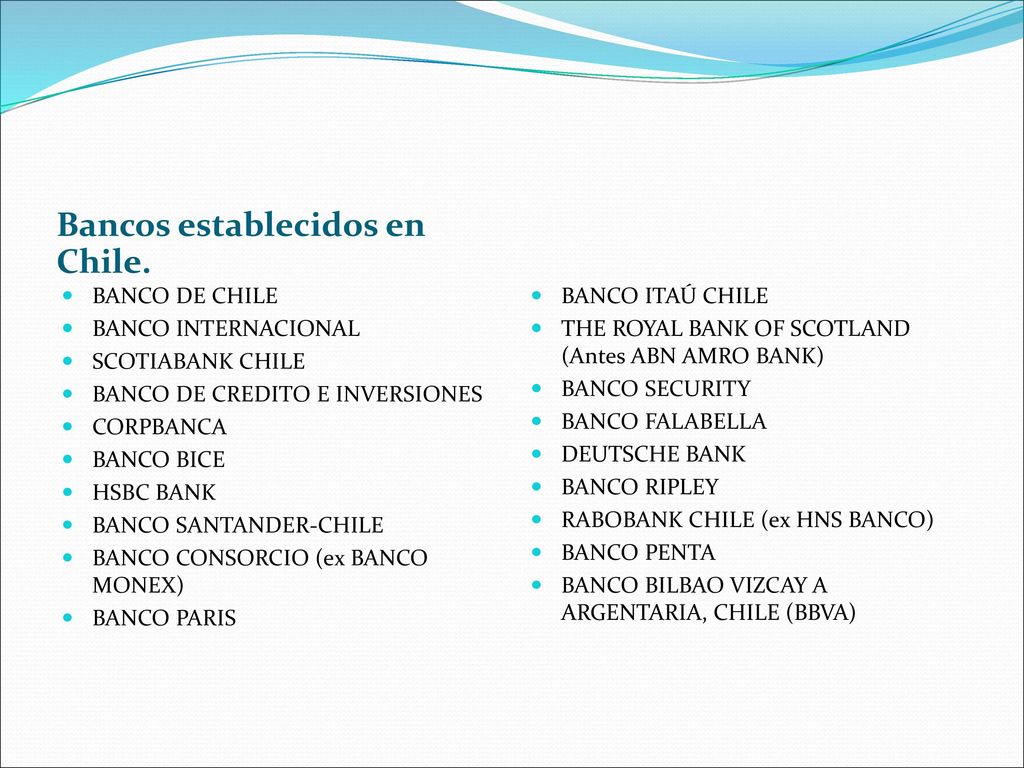 Bancos establecidos en Chile.

- BANCO DE CHILE
- BANCO INTERNACIONAL
- SCOTIABANK CHILE
- BANCO DE CREDITO E INVERSIONES
- CORPBANCA
- BANCO BICE
- HSBC BANK
- BANCO SANTANDER-CHILE
- BANCO CONSORCIO (ex BANCO MONEX)
- BANCO PARIS

- BANCO ITAÚ CHILE
- THE ROYAL BANK OF SCOTLAND (Antes ABN AMRO BANK)
- BANCO SECURITY
- BANCO FALABELLA
- DEUTSCHE BANK
- BANCO RIPLEY
- RABOBANK CHILE (ex HNS BANCO)
- BANCO PENTA
- BANCO BILBAO VIZCAY A ARGENTARIA, CHILE (BBVA)